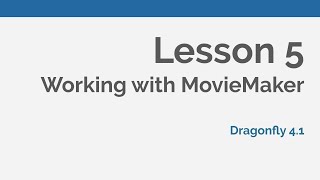 Lesson 5
Working with MovieMaker

Dragonfly 4.1